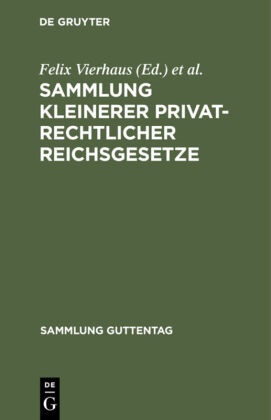 DE GRUYTER

Felix Vierhaus (Ed.) et al.

SAMMLUNG KLEINERER PRIVATRECHTLICHER REICHSGESETZE

SAMMLUNG GUTTENTAG

DE
G